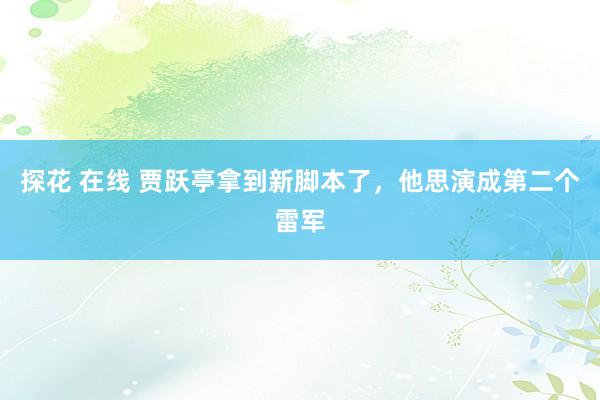 探花 在线 贾跃亭拿到新脚本了，他思演成第二个雷军